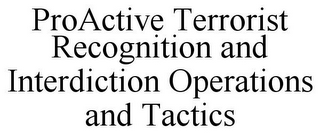 ProActive Terrorist Recognition and Interdiction Operations and Tactics